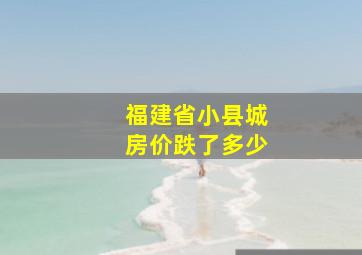 福建省小县城
房价跌了多少